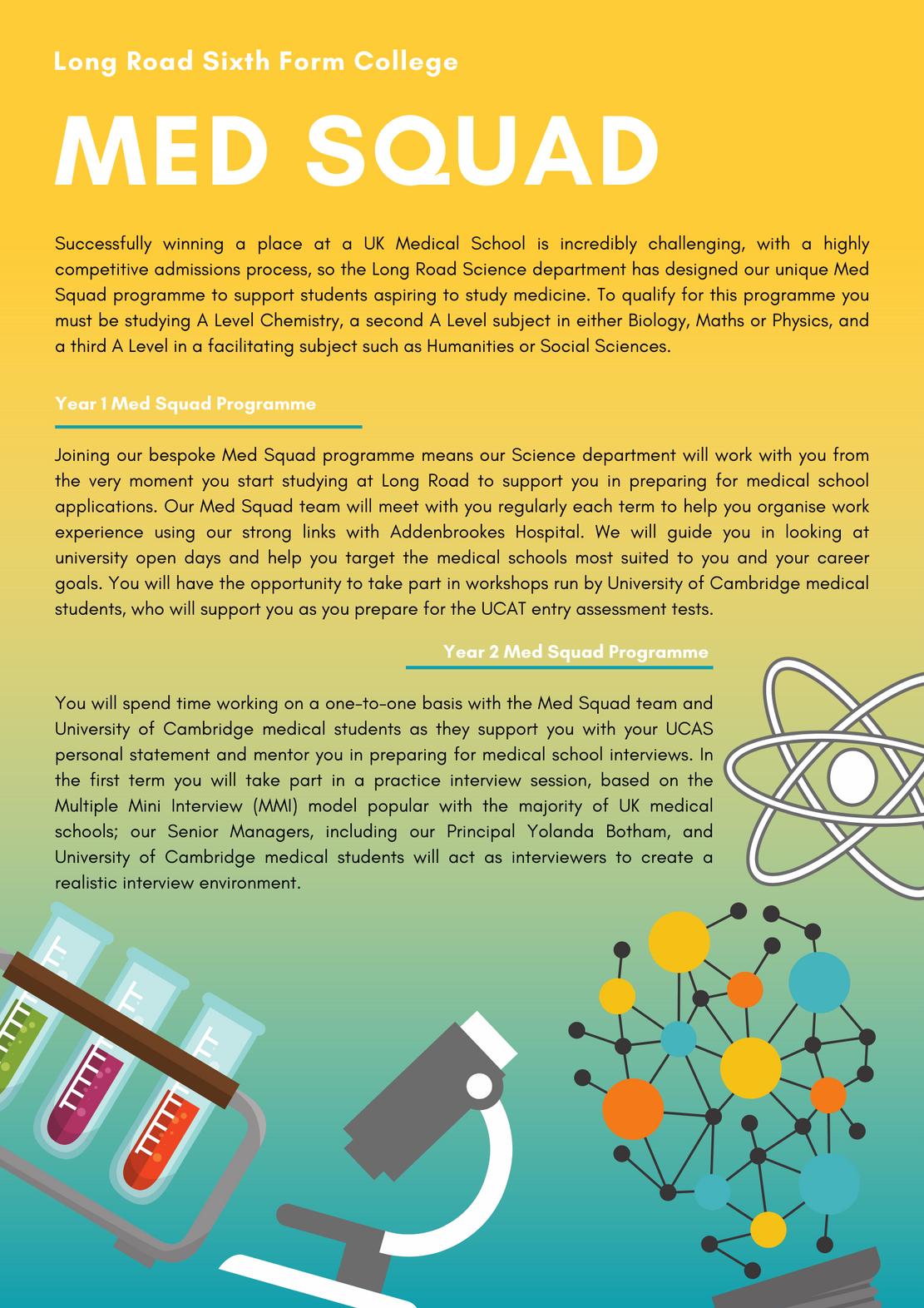 Long Road Sixth Form College

MED SQUAD

Successfully winning a place at a UK Medical School is incredibly challenging, with a highly competitive admissions process, so the Long Road Science department has designed our unique Med Squad programme to support students aspiring to study medicine. To qualify for this programme you must be studying A Level Chemistry, a second A Level subject in either Biology, Maths or Physics, and a third A Level in a facilitating subject such as Humanities or Social Sciences.

Year 1 Med Squad Programme

Joining our bespoke Med Squad programme means our Science department will work with you from the very moment you start studying at Long Road to support you in preparing for medical school applications. Our Med Squad team will meet with you regularly each term to help you organise work experience using our strong links with Addenbrookes Hospital. We will guide you in looking at university open days and help you target the medical schools most suited to you and your career goals. You will have the opportunity to take part in workshops run by University of Cambridge medical students, who will support you as you prepare for the UCAT entry assessment tests.

Year 2 Med Squad Programme

You will spend time working on a one-to-one basis with the Med Squad team and University of Cambridge medical students as they support you with your UCAS personal statement and mentor you in preparing for medical school interviews. In the first term you will take part in a practice interview session, based on the Multiple Mini Interview (MMI) model popular with the majority of UK medical schools; our Senior Managers, including our Principal Yolanda Botham, and University of Cambridge medical students will act as interviewers to create a realistic interview environment.